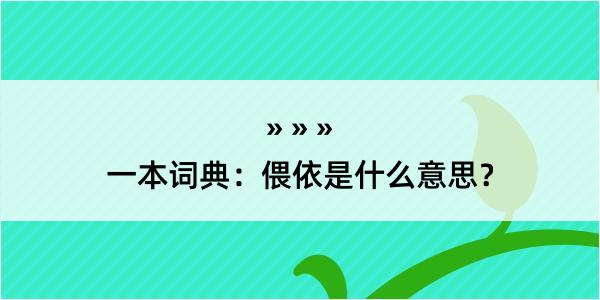 » » »
一本词典：偎依是什么意思？